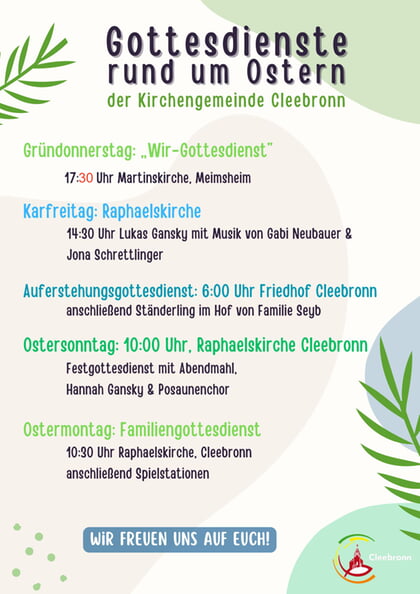 Gottesdienste rund um Ostern
der Kirchengemeinde Cleebronn

Gründonnerstag: „Wir-Gottesdienst"
17:30 Uhr Martinskirche, Meimsheim

Karfreitag: Raphaelskirche
14:30 Uhr Lukas Gansky mit Musik von Gabi Neubauer & Jona Schrettlinger

Auferstehungsgottesdienst: 6:00 Uhr Friedhof Cleebronn
anschließend Ständerling im Hof von Familie Seyb

Ostersonntag: 10:00 Uhr, Raphaelskirche Cleebronn
Festgottesdienst mit Abendmahl,
Hannah Gansky & Posaunenchor

Ostermontag: Familiengottesdienst
10:30 Uhr Raphaelskirche, Cleebronn
anschließend Spielstationen

WIR FREUEN UNS AUF EUCH!

Cleebronn